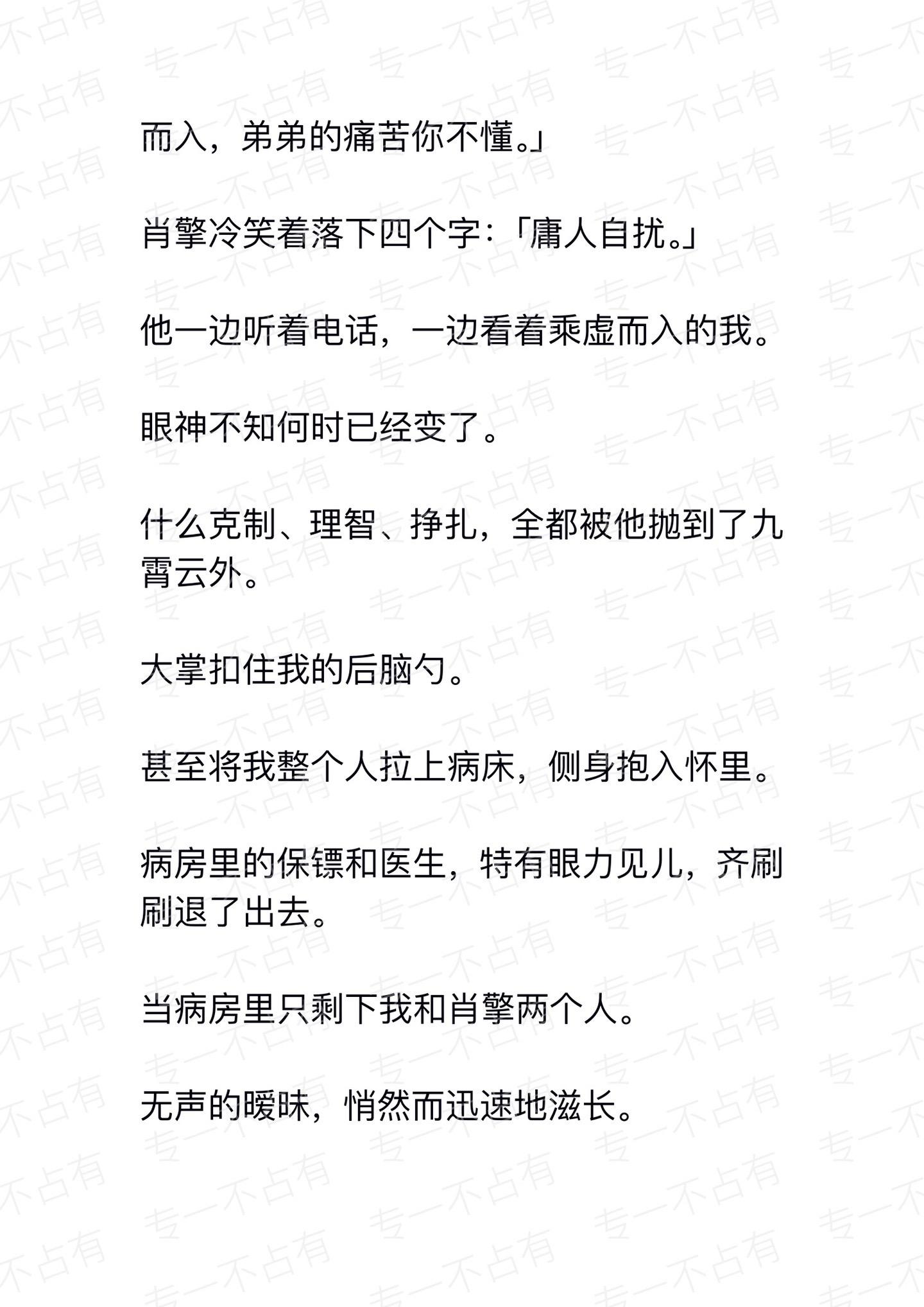 而入，弟弟的痛苦你不懂。」

肖擎冷笑着落下四个字：「庸人自扰。」

他一边听着电话，一边看着乘虚而入的我。

眼神不知何时已经变了。

什么克制、理智、挣扎，全都被他抛到了九霄云外。

大掌扣住我的后脑勺。

甚至将我整个人拉上病床，侧身抱入怀里。

病房里的保镖和医生，特有眼力见儿，齐刷刷退了出去。

当病房里只剩下我和肖擎两个人。

无声的暧昧，悄然而迅速地滋长。

专一不占有